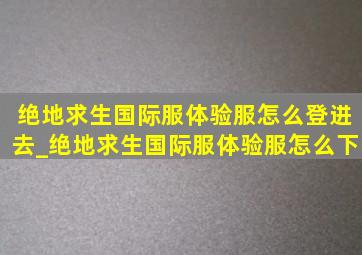 绝地求生国际服体验服怎么登进去_绝地求生国际服体验服怎么下